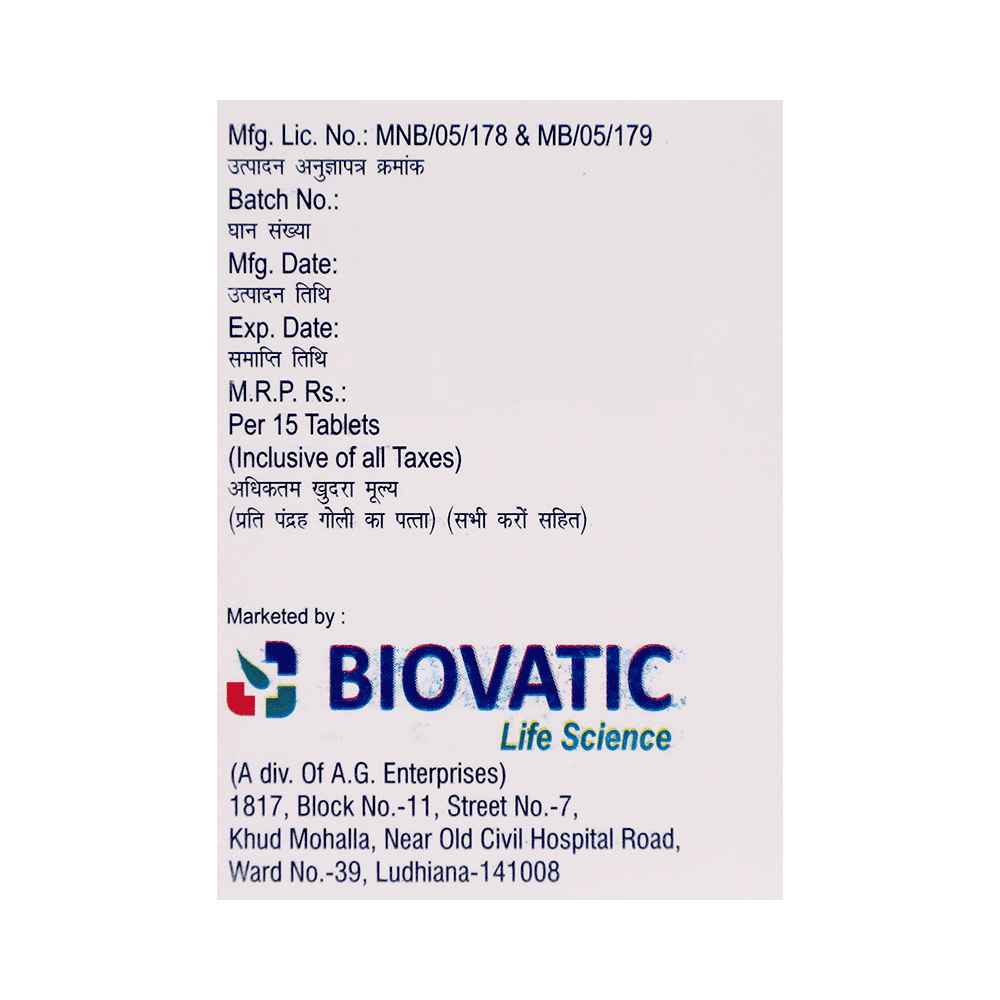 Mfg. Lic. No.: MNB/05/178 & MB/05/179
उत्पादन अनुज्ञापत्र क्रमांक
Batch No.:
घान संख्या
Mfg. Date:
उत्पादन तिथि
Exp. Date:
समाप्ति तिथि
M.R.P. Rs.:
Per 15 Tablets
(Inclusive of all Taxes)
अधिकतम खुदरा मूल्य
(प्रति पंद्रह गोली का पत्ता) (सभी करों सहित)

Marketed by :

BIOVATIC
Life Science

(A div. Of A.G. Enterprises)
1817, Block No.-11, Street No.-7,
Khud Mohalla, Near Old Civil Hospital Road,
Ward No.-39, Ludhiana-141008